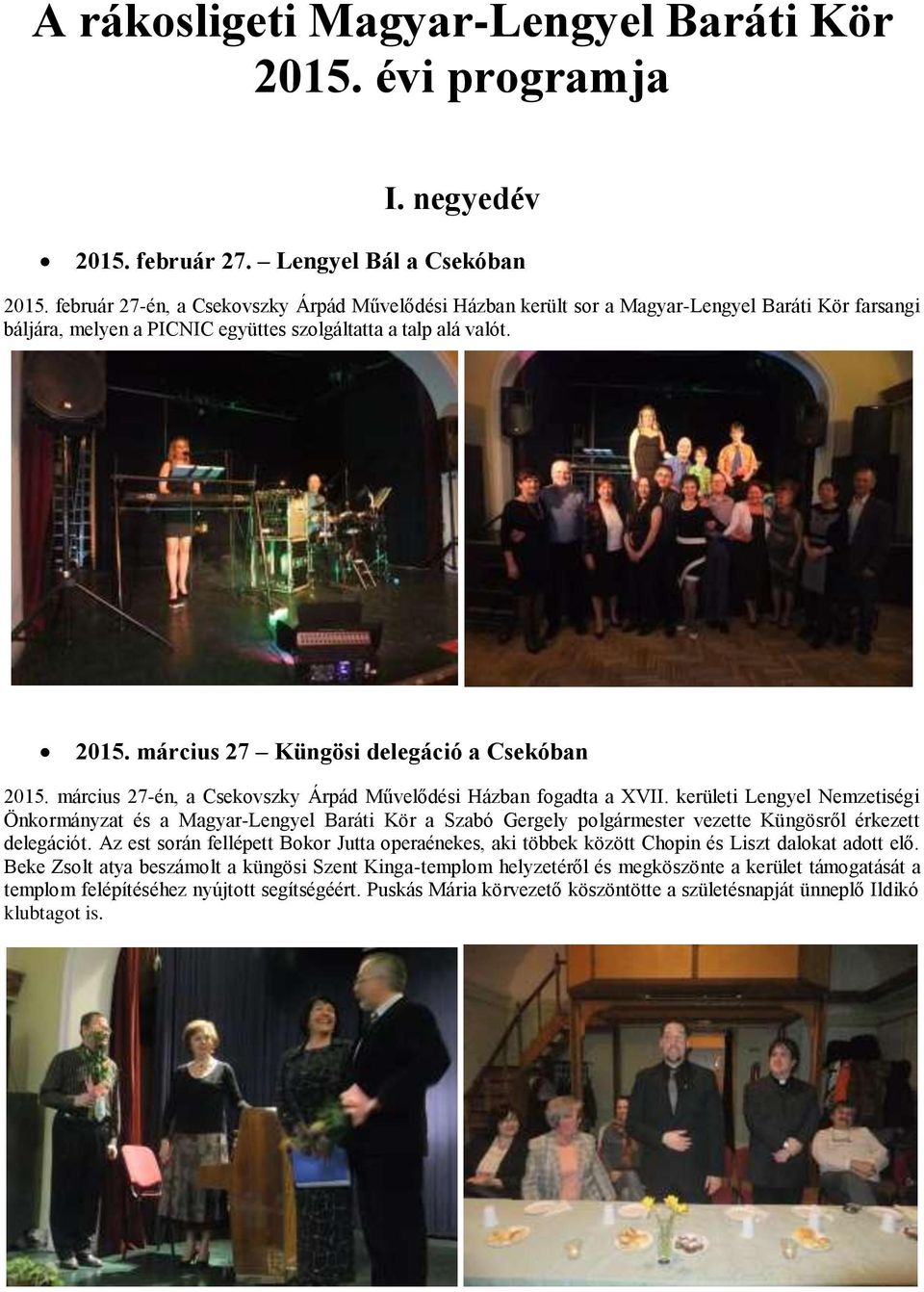 A rákosligeti Magyar-Lengyel Baráti Kör 2015. évi programja

I. negyedév

• 2015. február 27. – Lengyel Bál a Csekóban

2015. február 27-én, a Csekovszky Árpád Művelődési Házban került sor a Magyar-Lengyel Baráti Kör farsangi báljára, melyen a PICNIC együttes szolgáltatta a talp alá valót.

• 2015. március 27 – Küngösi delegáció a Csekóban

2015. március 27-én, a Csekovszky Árpád Művelődési Házban fogadta a XVII. kerületi Lengyel Nemzetiségi Önkormányzat és a Magyar-Lengyel Baráti Kör a Szabó Gergely polgármester vezette Küngösről érkezett delegációt. Az est során fellépett Bokor Jutta operaénekes, aki többek között Chopin és Liszt dalokat adott elő. Beke Zsolt atya beszámolt a küngösi Szent Kinga-templom helyzetéről és megköszönte a kerület támogatását a templom felépítéséhez nyújtott segítségéért. Puskás Mária körvezető köszöntötte a születésnapját ünneplő Ildikó klubtagot is.